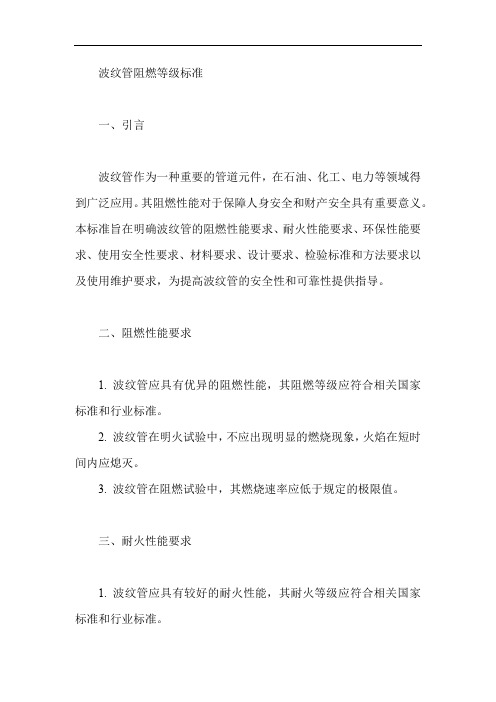 波纹管阻燃等级标准

一、引言

波纹管作为一种重要的管道元件，在石油、化工、电力等领域得到广泛应用。其阻燃性能对于保障人身安全和财产安全具有重要意义。本标准旨在明确波纹管的阻燃性能要求、耐火性能要求、环保性能要求、使用安全性要求、材料要求、设计要求、检验标准和方法要求以及使用维护要求，为提高波纹管的安全性和可靠性提供指导。

二、阻燃性能要求

1. 波纹管应具有优异的阻燃性能，其阻燃等级应符合相关国家标准和行业标准。

2. 波纹管在明火试验中，不应出现明显的燃烧现象，火焰在短时间内应熄灭。

3. 波纹管在阻燃试验中，其燃烧速率应低于规定的极限值。

三、耐火性能要求

1. 波纹管应具有较好的耐火性能，其耐火等级应符合相关国家标准和行业标准。